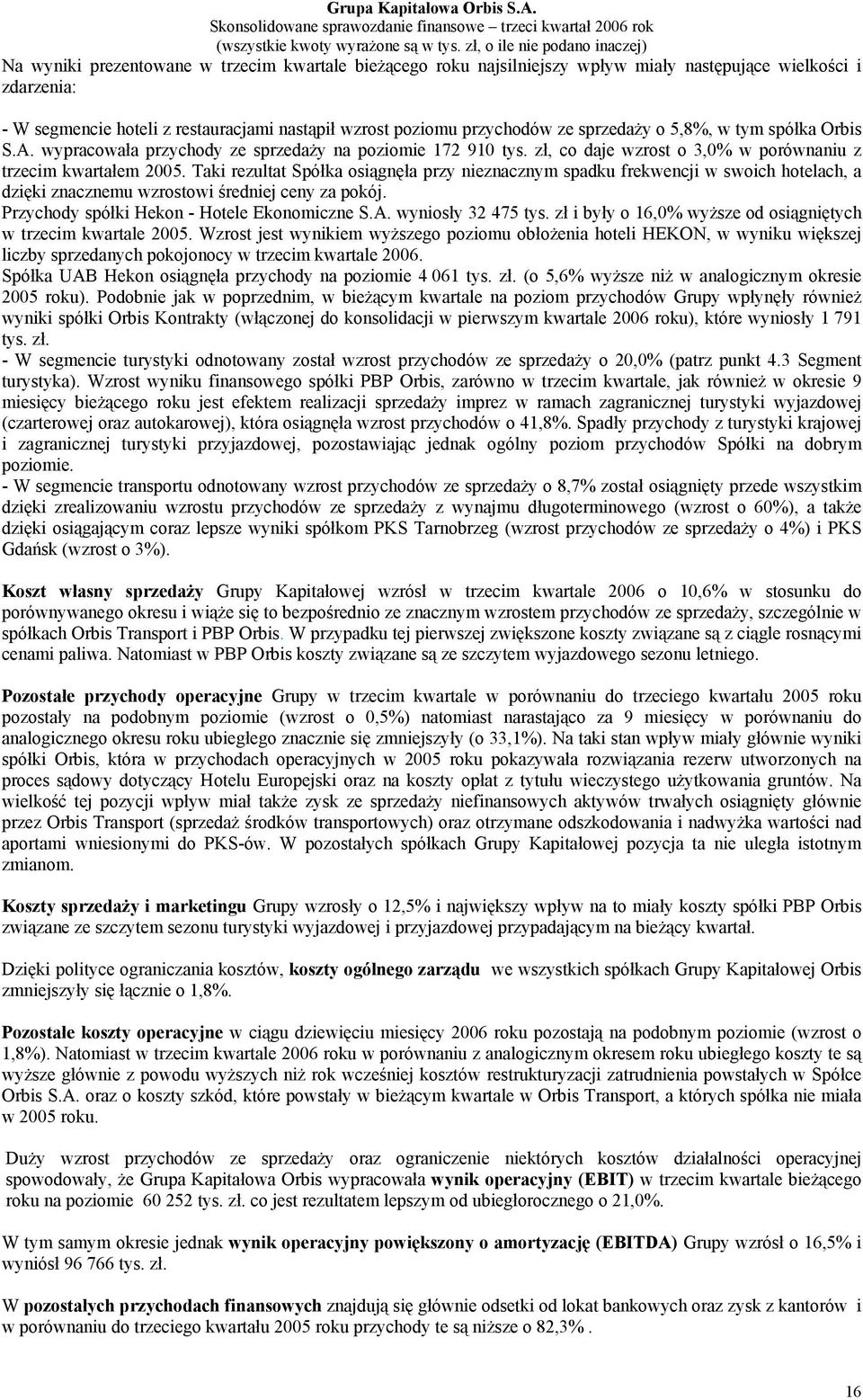 Grupa Kapitałowa Orbis S.A.
Skonsolidowane sprawozdanie finansowe – trzeci kwartał 2006 rok
(wszystkie kwoty wyrażone są w tys. zł, o ile nie podano inaczej)

Na wyniki prezentowane w trzecim kwartale bieżącego roku najsilniejszy wpływ miały następujące wielkości i zdarzenia:

- W segmencie hoteli z restauracjami nastąpił wzrost poziomu przychodów ze sprzedaży o 5,8%, w tym spółka Orbis S.A. wypracowała przychody ze sprzedaży na poziomie 172 910 tys. zł, co daje wzrost o 3,0% w porównaniu z trzecim kwartałem 2005. Taki rezultat Spółka osiągnęła przy nieznacznym spadku frekwencji w swoich hotelach, a dzięki znacznemu wzrostowi średniej ceny za pokój.
Przychody spółki Hekon - Hotele Ekonomiczne S.A. wyniosły 32 475 tys. zł i były o 16,0% wyższe od osiągniętych w trzecim kwartale 2005. Wzrost jest wynikiem wyższego poziomu obłożenia hoteli HEKON, w wyniku większej liczby sprzedanych pokojonocy w trzecim kwartale 2006.
Spółka UAB Hekon osiągnęła przychody na poziomie 4 061 tys. zł. (o 5,6% wyższe niż w analogicznym okresie 2005 roku). Podobnie jak w poprzednim, w bieżącym kwartale na poziom przychodów Grupy wpłynęły również wyniki spółki Orbis Kontrakty (włączonej do konsolidacji w pierwszym kwartale 2006 roku), które wyniosły 1 791 tys. zł.
- W segmencie turystyki odnotowany został wzrost przychodów ze sprzedaży o 20,0% (patrz punkt 4.3 Segment turystyka). Wzrost wyniku finansowego spółki PBP Orbis, zarówno w trzecim kwartale, jak również w okresie 9 miesięcy bieżącego roku jest efektem realizacji sprzedaży imprez w ramach zagranicznej turystyki wyjazdowej (czarterowej oraz autokarowej), która osiągnęła wzrost przychodów o 41,8%. Spadły przychody z turystyki krajowej i zagranicznej turystyki przyjazdowej, pozostawiając jednak ogólny poziom przychodów Spółki na dobrym poziomie.
- W segmencie transportu odnotowany wzrost przychodów ze sprzedaży o 8,7% został osiągnięty przede wszystkim dzięki zrealizowaniu wzrostu przychodów ze sprzedaży z wynajmu długoterminowego (wzrost o 60%), a także dzięki osiągającym coraz lepsze wyniki spółkom PKS Tarnobrzeg (wzrost przychodów ze sprzedaży o 4%) i PKS Gdańsk (wzrost o 3%).

Koszt własny sprzedaży Grupy Kapitałowej wzrósł w trzecim kwartale 2006 o 10,6% w stosunku do porównywanego okresu i wiąże się to bezpośrednio ze znacznym wzrostem przychodów ze sprzedaży, szczególnie w spółkach Orbis Transport i PBP Orbis. W przypadku tej pierwszej zwiększone koszty związane są z ciągle rosnącymi cenami paliwa. Natomiast w PBP Orbis koszty związane są ze szczytem wyjazdowego sezonu letniego.

Pozostałe przychody operacyjne Grupy w trzecim kwartale w porównaniu do trzeciego kwartału 2005 roku pozostały na podobnym poziomie (wzrost o 0,5%) natomiast narastająco za 9 miesięcy w porównaniu do analogicznego okresu roku ubiegłego znacznie się zmniejszyły (o 33,1%). Na taki stan wpływ miały głównie wyniki spółki Orbis, która w przychodach operacyjnych w 2005 roku pokazywała rozwiązania rezerw utworzonych na proces sądowy dotyczący Hotelu Europejski oraz na koszty opłat z tytułu wieczystego użytkowania gruntów. Na wielkość tej pozycji wpływ miał także zysk ze sprzedaży niefinansowych aktywów trwałych osiągnięty głównie przez Orbis Transport (sprzedaż środków transportowych) oraz otrzymane odszkodowania i nadwyżka wartości nad aportami wniesionymi do PKS-ów. W pozostałych spółkach Grupy Kapitałowej pozycja ta nie uległa istotnym zmianom.

Koszty sprzedaży i marketingu Grupy wzrosły o 12,5% i największy wpływ na to miały koszty spółki PBP Orbis związane ze szczytem sezonu turystyki wyjazdowej i przyjazdowej przypadającym na bieżący kwartał.

Dzięki polityce ograniczania kosztów, koszty ogólnego zarządu we wszystkich spółkach Grupy Kapitałowej Orbis zmniejszyły się łącznie o 1,8%.

Pozostałe koszty operacyjne w ciągu dziewięciu miesięcy 2006 roku pozostają na podobnym poziomie (wzrost o 1,8%). Natomiast w trzecim kwartale 2006 roku w porównaniu z analogicznym okresem roku ubiegłego koszty te są wyższe głównie z powodu wyższych niż rok wcześniej kosztów restrukturyzacji zatrudnienia powstałych w Spółce Orbis S.A. oraz o koszty szkód, które powstały w bieżącym kwartale w Orbis Transport, a których spółka nie miała w 2005 roku.

Duży wzrost przychodów ze sprzedaży oraz ograniczenie niektórych kosztów działalności operacyjnej spowodowały, że Grupa Kapitałowa Orbis wypracowała wynik operacyjny (EBIT) w trzecim kwartale bieżącego roku na poziomie 60 252 tys. zł. co jest rezultatem lepszym od ubiegłorocznego o 21,0%.

W tym samym okresie jednak wynik operacyjny powiększony o amortyzację (EBITDA) Grupy wzrósł o 16,5% i wyniósł 96 766 tys. zł.

W pozostałych przychodach finansowych znajdują się głównie odsetki od lokat bankowych oraz zysk z kantorów i w porównaniu do trzeciego kwartału 2005 roku przychody te są niższe o 82,3%.

16